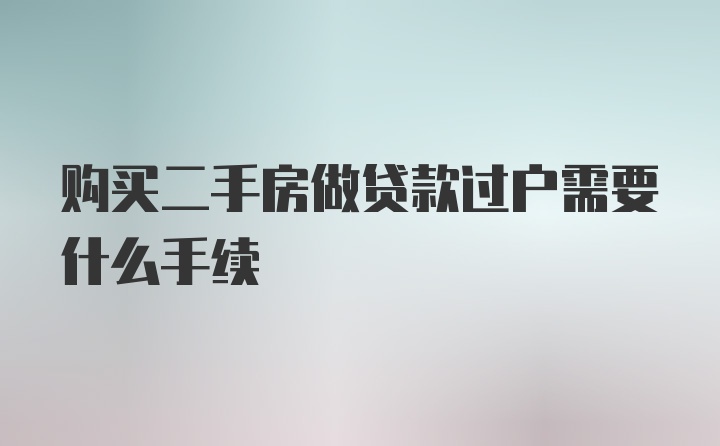 购买二手房做贷款过户需要什么手续